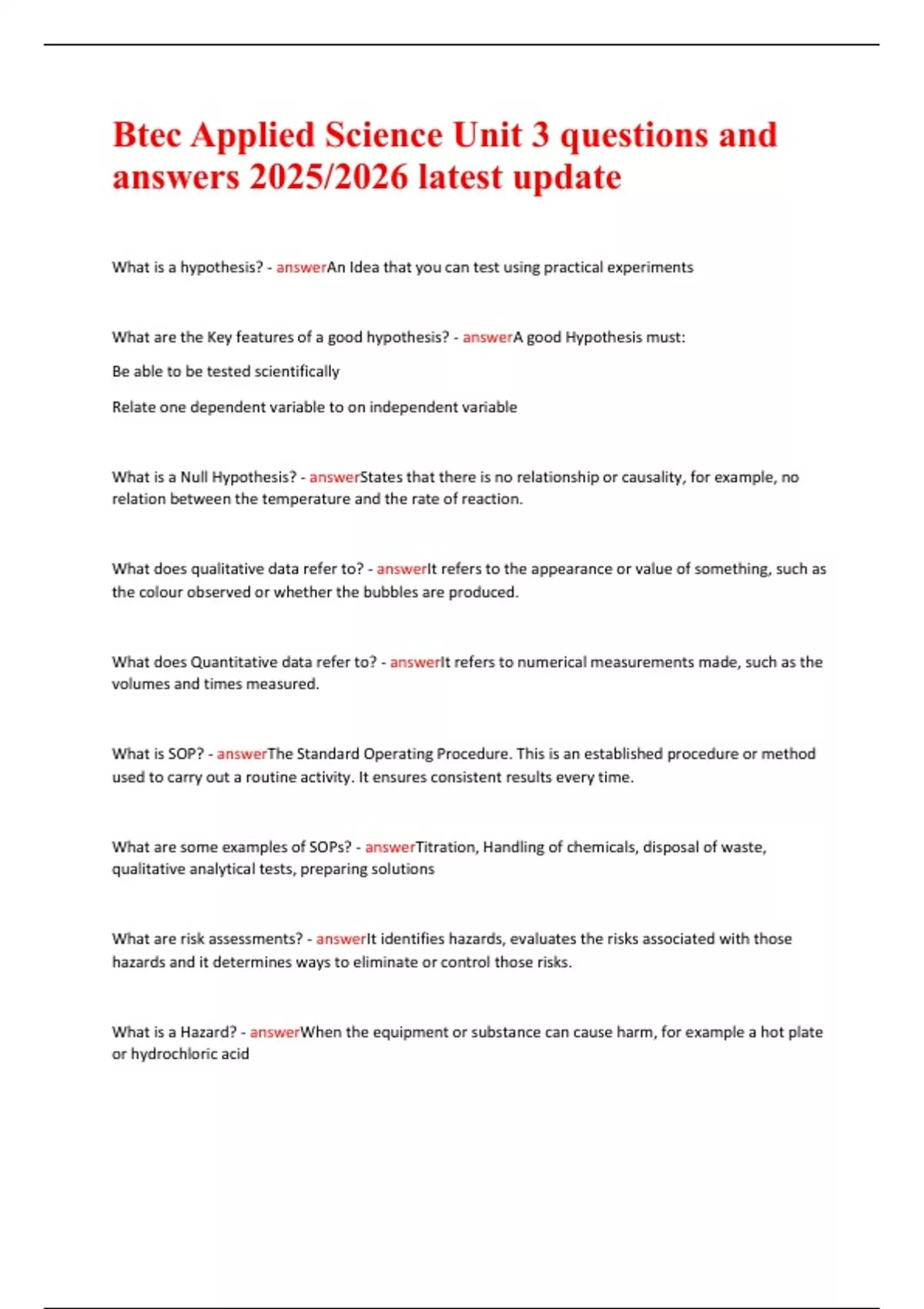 Btec Applied Science Unit 3 questions and answers 2025/2026 latest update

What is a hypothesis? - answerAn Idea that you can test using practical experiments

What are the Key features of a good hypothesis? - answerA good Hypothesis must:

Be able to be tested scientifically

Relate one dependent variable to on independent variable

What is a Null Hypothesis? - answerStates that there is no relationship or causality, for example, no relation between the temperature and the rate of reaction.

What does qualitative data refer to? - answerIt refers to the appearance or value of something, such as the colour observed or whether the bubbles are produced.

What does Quantitative data refer to? - answerIt refers to numerical measurements made, such as the volumes and times measured.

What is SOP? - answerThe Standard Operating Procedure. This is an established procedure or method used to carry out a routine activity. It ensures consistent results every time.

What are some examples of SOPs? - answerTitration, Handling of chemicals, disposal of waste, qualitative analytical tests, preparing solutions

What are risk assessments? - answerIt identifies hazards, evaluates the risks associated with those hazards and it determines ways to eliminate or control those risks.

What is a Hazard? - answerWhen the equipment or substance can cause harm, for example a hot plate or hydrochloric acid